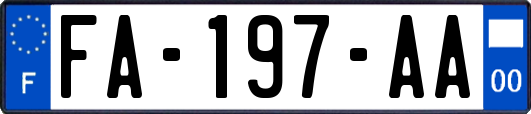 F
FA-197-AA
00